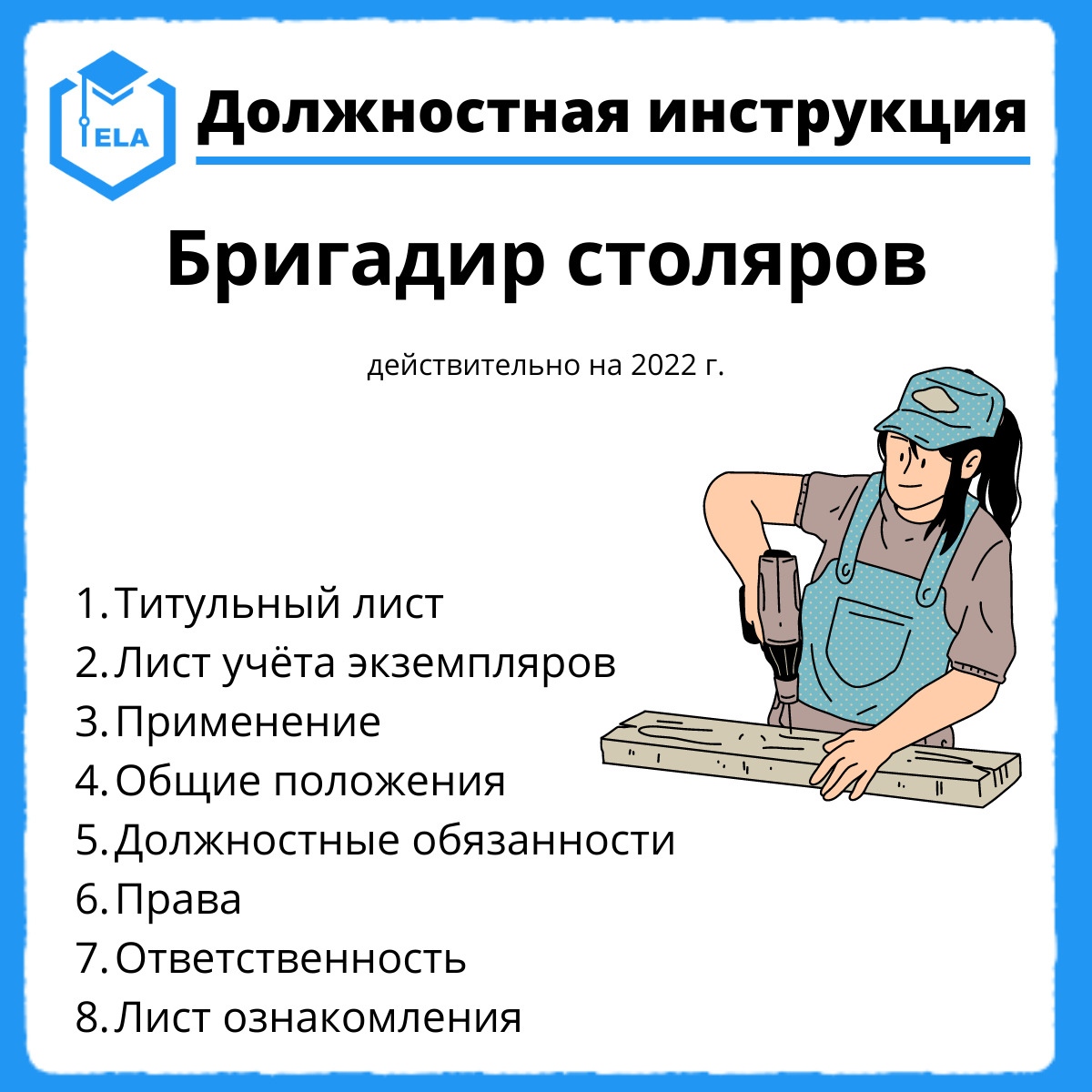 ELA

Должностная инструкция

Бригадир столяров

действительно на 2022 г.

1. Титульный лист
2. Лист учёта экземпляров
3. Применение
4. Общие положения
5. Должностные обязанности
6. Права
7. Ответственность
8. Лист ознакомления